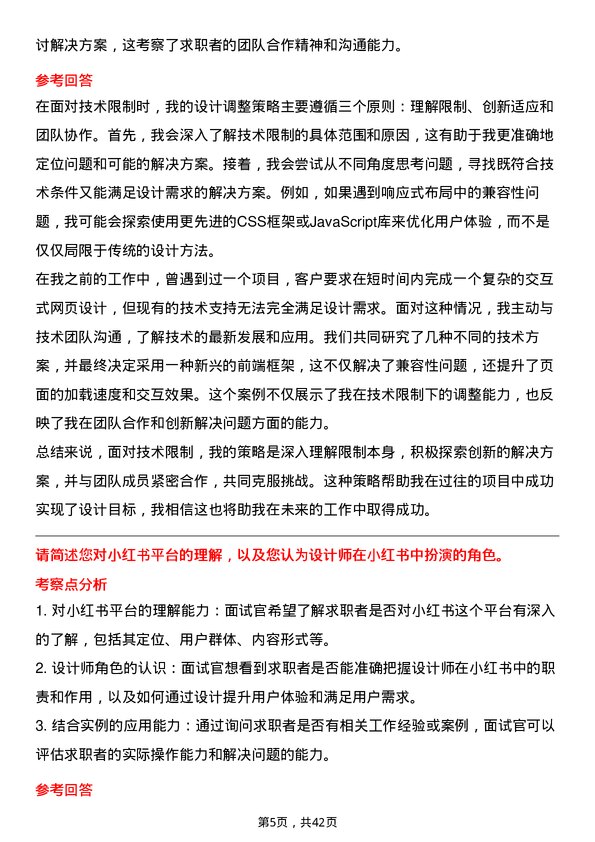 讨解决方案，这考察了求职者的团队合作精神和沟通能力。

参考回答

在面对技术限制时，我的设计调整策略主要遵循三个原则：理解限制、创新适应和团队协作。首先，我会深入了解技术限制的具体范围和原因，这有助于我更准确地定位问题和可能的解决方案。接着，我会尝试从不同角度思考问题，寻找既符合技术条件又能满足设计需求的解决方案。例如，如果遇到响应式布局中的兼容性问题，我可能会探索使用更先进的CSS框架或JavaScript库来优化用户体验，而不是仅仅局限于传统的设计方法。

在我之前的工作中，曾遇到过一个项目，客户要求在短时间内完成一个复杂的交互式网页设计，但现有的技术支持无法完全满足设计需求。面对这种情况，我主动与技术团队沟通，了解技术的最新发展和应用。我们共同研究了几种不同的技术方案，并最终决定采用一种新兴的前端框架，这不仅解决了兼容性问题，还提升了页面的加载速度和交互效果。这个案例不仅展示了我在技术限制下的调整能力，也反映了我在团队合作和创新解决问题方面的能力。

总结来说，面对技术限制，我的策略是深入理解限制本身，积极探索创新的解决方案，并与团队成员紧密合作，共同克服挑战。这种策略帮助我在过往的项目中成功实现了设计目标，我相信这也将助我在未来的工作中取得成功。

请简述您对小红书平台的理解，以及您认为设计师在小红书中扮演的角色。

考察点分析

1. 对小红书平台的理解能力：面试官希望了解求职者是否对小红书这个平台有深入的了解，包括其定位、用户群体、内容形式等。

2. 设计师角色的认识：面试官想看到求职者是否能准确把握设计师在小红书中的职责和作用，以及如何通过设计提升用户体验和满足用户需求。

3. 结合实例的应用能力：通过询问求职者是否有相关工作经验或案例，面试官可以评估求职者的实际操作能力和解决问题的能力。

参考回答

第5页，共42页